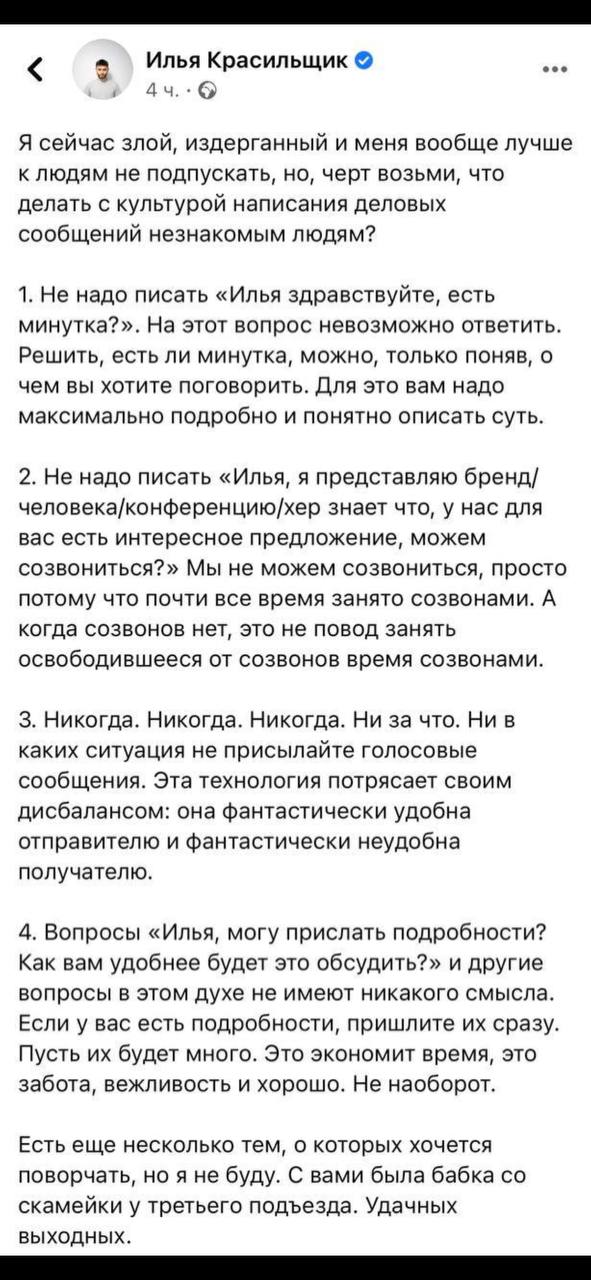 Илья Красильщик
4 ч. ·

Я сейчас злой, издерганный и меня вообще лучше к людям не подпускать, но, черт возьми, что делать с культурой написания деловых сообщений незнакомым людям?

1. Не надо писать «Илья здравствуйте, есть минутка?». На этот вопрос невозможно ответить. Решить, есть ли минутка, можно, только поняв, о чем вы хотите поговорить. Для это вам надо максимально подробно и понятно описать суть.

2. Не надо писать «Илья, я представляю бренд/человека/конференцию/хер знает что, у нас для вас есть интересное предложение, можем созвониться?» Мы не можем созвониться, просто потому что почти все время занято созвонами. А когда созвонов нет, это не повод занять освободившееся от созвонов время созвонами.

3. Никогда. Никогда. Никогда. Ни за что. Ни в каких ситуация не присылайте голосовые сообщения. Эта технология потрясает своим дисбалансом: она фантастически удобна отправителю и фантастически неудобна получателю.

4. Вопросы «Илья, могу прислать подробности? Как вам удобнее будет это обсудить?» и другие вопросы в этом духе не имеют никакого смысла. Если у вас есть подробности, пришлите их сразу. Пусть их будет много. Это экономит время, это забота, вежливость и хорошо. Не наоборот.

Есть еще несколько тем, о которых хочется поворчать, но я не буду. С вами была бабка со скамейки у третьего подъезда. Удачных выходных.